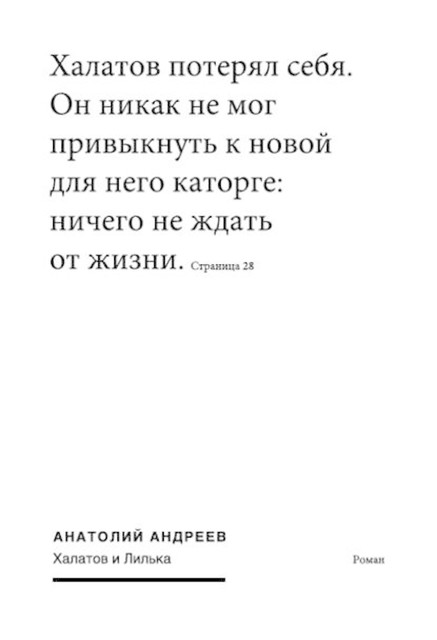 Халатов потерял себя. Он никак не мог привыкнуть к новой для него каторге: ничего не ждать от жизни. Страница 28

АНАТОЛИЙ АНДРЕЕВ
Халатов и Лилька

Роман